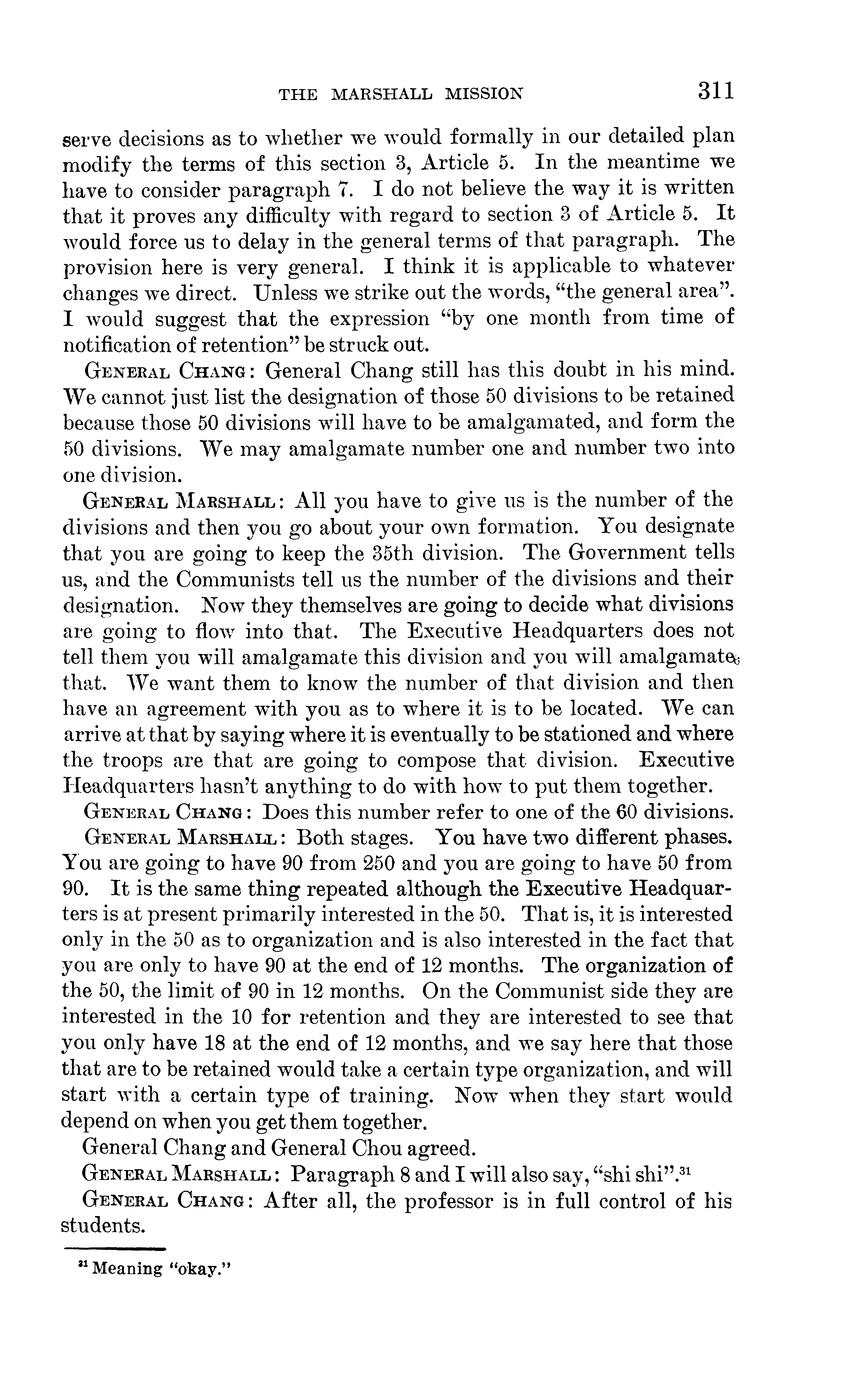 THE MARSHALL MISSION 311

serve decisions as to whether we would formally in our detailed plan modify the terms of this section 3, Article 5. In the meantime we have to consider paragraph 7. I do not believe the way it is written that it proves any difficulty with regard to section 3 of Article 5. It would force us to delay in the general terms of that paragraph. The provision here is very general. I think it is applicable to whatever changes we direct. Unless we strike out the words, "the general area". I would suggest that the expression "by one month from time of notification of retention" be struck out.

General Chang: General Chang still has this doubt in his mind. We cannot just list the designation of those 50 divisions to be retained because those 50 divisions will have to be amalgamated, and form the 50 divisions. We may amalgamate number one and number two into one division.

General Marshall: All you have to give us is the number of the divisions and then you go about your own formation. You designate that you are going to keep the 35th division. The Government tells us, and the Communists tell us the number of the divisions and their designation. Now they themselves are going to decide what divisions are going to flow into that. The Executive Headquarters does not tell them you will amalgamate this division and you will amalgamate that. We want them to know the number of that division and then have an agreement with you as to where it is to be located. We can arrive at that by saying where it is eventually to be stationed and where the troops are that are going to compose that division. Executive Headquarters hasn't anything to do with how to put them together.

General Chang: Does this number refer to one of the 60 divisions.

General Marshall: Both stages. You have two different phases. You are going to have 90 from 250 and you are going to have 50 from 90. It is the same thing repeated although the Executive Headquarters is at present primarily interested in the 50. That is, it is interested only in the 50 as to organization and is also interested in the fact that you are only to have 90 at the end of 12 months. The organization of the 50, the limit of 90 in 12 months. On the Communist side they are interested in the 10 for retention and they are interested to see that you only have 18 at the end of 12 months, and we say here that those that are to be retained would take a certain type organization, and will start with a certain type of training. Now when they start would depend on when you get them together.

General Chang and General Chou agreed.

General Marshall: Paragraph 8 and I will also say, "shi shi".$^{31}$

General Chang: After all, the professor is in full control of his students.

$^{31}$ Meaning "okay."